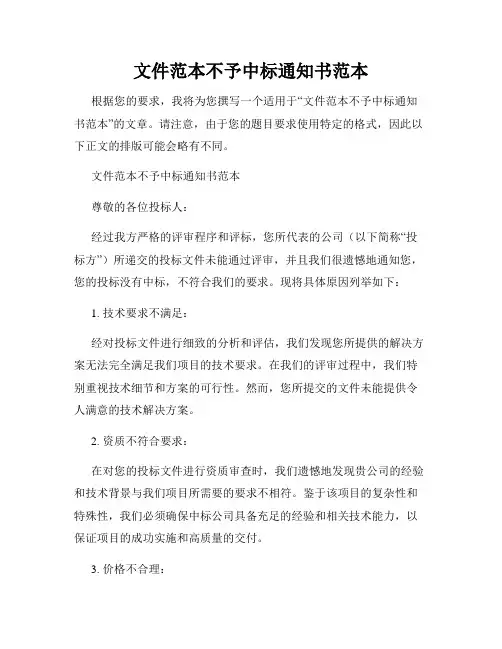 文件范本不予中标通知书范本

根据您的要求，我将为您撰写一个适用于“文件范本不予中标通知书范本”的文章。请注意，由于您的题目要求使用特定的格式，因此以下正文的排版可能会略有不同。

文件范本不予中标通知书范本

尊敬的各位投标人：

经过我方严格的评审程序和评标，您所代表的公司（以下简称“投标方”）所递交的投标文件未能通过评审，并且我们很遗憾地通知您，您的投标没有中标，不符合我们的要求。现将具体原因列举如下：

1. 技术要求不满足：

经对投标文件进行细致的分析和评估，我们发现您所提供的解决方案无法完全满足我们项目的技术要求。在我们的评审过程中，我们特别重视技术细节和方案的可行性。然而，您所提交的文件未能提供令人满意的技术解决方案。

2. 资质不符合要求：

在对您的投标文件进行资质审查时，我们遗憾地发现贵公司的经验和技术背景与我们项目所需要的要求不相符。鉴于该项目的复杂性和特殊性，我们必须确保中标公司具备充足的经验和相关技术能力，以保证项目的成功实施和高质量的交付。

3. 价格不合理：